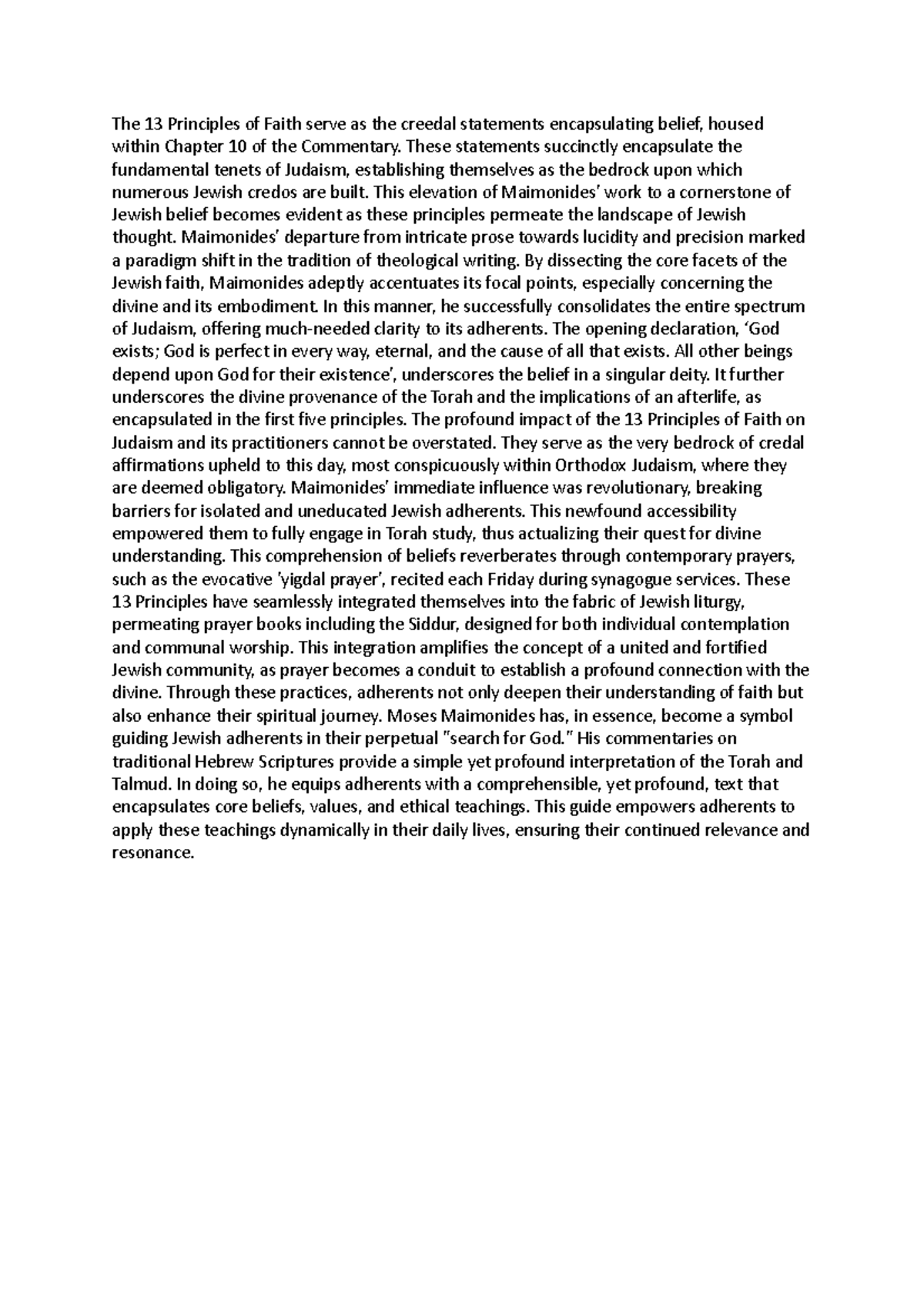 The 13 Principles of Faith serve as the creedal statements encapsulating belief, housed within Chapter 10 of the Commentary. These statements succinctly encapsulate the fundamental tenets of Judaism, establishing themselves as the bedrock upon which numerous Jewish credos are built. This elevation of Maimonides' work to a cornerstone of Jewish belief becomes evident as these principles permeate the landscape of Jewish thought. Maimonides' departure from intricate prose towards lucidity and precision marked a paradigm shift in the tradition of theological writing. By dissecting the core facets of the Jewish faith, Maimonides adeptly accentuates its focal points, especially concerning the divine and its embodiment. In this manner, he successfully consolidates the entire spectrum of Judaism, offering much-needed clarity to its adherents. The opening declaration, 'God exists; God is perfect in every way, eternal, and the cause of all that exists. All other beings depend upon God for their existence', underscores the belief in a singular deity. It further underscores the divine provenance of the Torah and the implications of an afterlife, as encapsulated in the first five principles. The profound impact of the 13 Principles of Faith on Judaism and its practitioners cannot be overstated. They serve as the very bedrock of credal affirmations upheld to this day, most conspicuously within Orthodox Judaism, where they are deemed obligatory. Maimonides' immediate influence was revolutionary, breaking barriers for isolated and uneducated Jewish adherents. This newfound accessibility empowered them to fully engage in Torah study, thus actualizing their quest for divine understanding. This comprehension of beliefs reverberates through contemporary prayers, such as the evocative 'yigdal prayer', recited each Friday during synagogue services. These 13 Principles have seamlessly integrated themselves into the fabric of Jewish liturgy, permeating prayer books including the Siddur, designed for both individual contemplation and communal worship. This integration amplifies the concept of a united and fortified Jewish community, as prayer becomes a conduit to establish a profound connection with the divine. Through these practices, adherents not only deepen their understanding of faith but also enhance their spiritual journey. Moses Maimonides has, in essence, become a symbol guiding Jewish adherents in their perpetual "search for God." His commentaries on traditional Hebrew Scriptures provide a simple yet profound interpretation of the Torah and Talmud. In doing so, he equips adherents with a comprehensible, yet profound, text that encapsulates core beliefs, values, and ethical teachings. This guide empowers adherents to apply these teachings dynamically in their daily lives, ensuring their continued relevance and resonance.